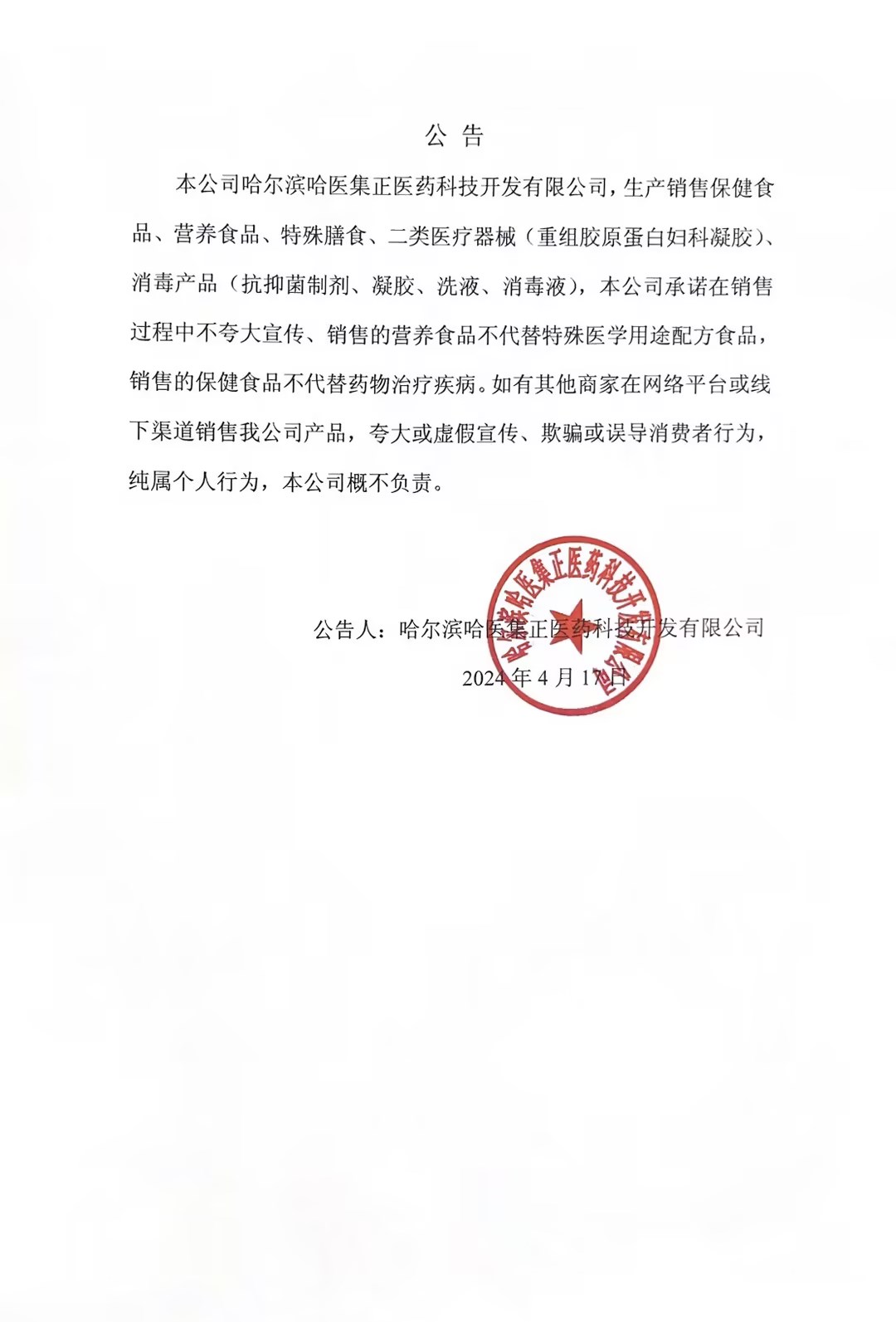 公 告

本公司哈尔滨哈医集正医药科技开发有限公司，生产销售保健食品、营养食品、特殊膳食、二类医疗器械（重组胶原蛋白妇科凝胶）、消毒产品（抗抑菌制剂、凝胶、洗液、消毒液），本公司承诺在销售过程中不夸大宣传、销售的营养食品不代替特殊医学用途配方食品，销售的保健食品不代替药物治疗疾病。如有其他商家在网络平台或线下渠道销售我公司产品，夸大或虚假宣传、欺骗或误导消费者行为，纯属个人行为，本公司概不负责。

哈尔滨哈医集正医药科技开发有限公司

公告人：哈尔滨哈医集正医药科技开发有限公司

2024 年 4 月 17 日